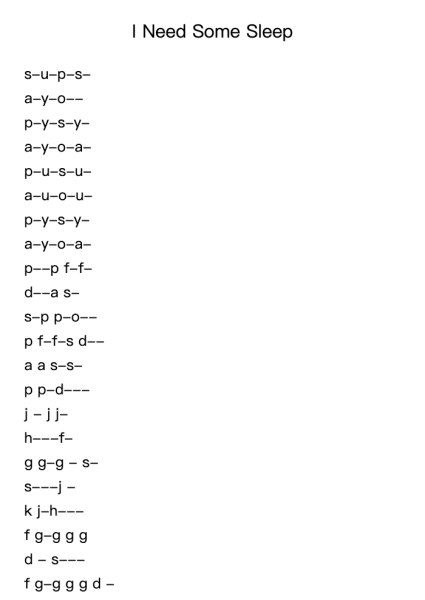 I Need Some Sleep

s–u–p–s–
a–y–o––
p–y–s–y–
a–y–o–a–
p–u–s–u–
a–u–o–u–
p–y–s–y–
a–y–o–a–
p––p f–f–
d––a s–
s–p p–o––
p f–f–s d––
a a s–s–
p p–d–––
j – j j–
h–––f–
g g–g – s–
s–––j –
k j–h–––
f g–g g g
d – s–––
f g–g g g d –